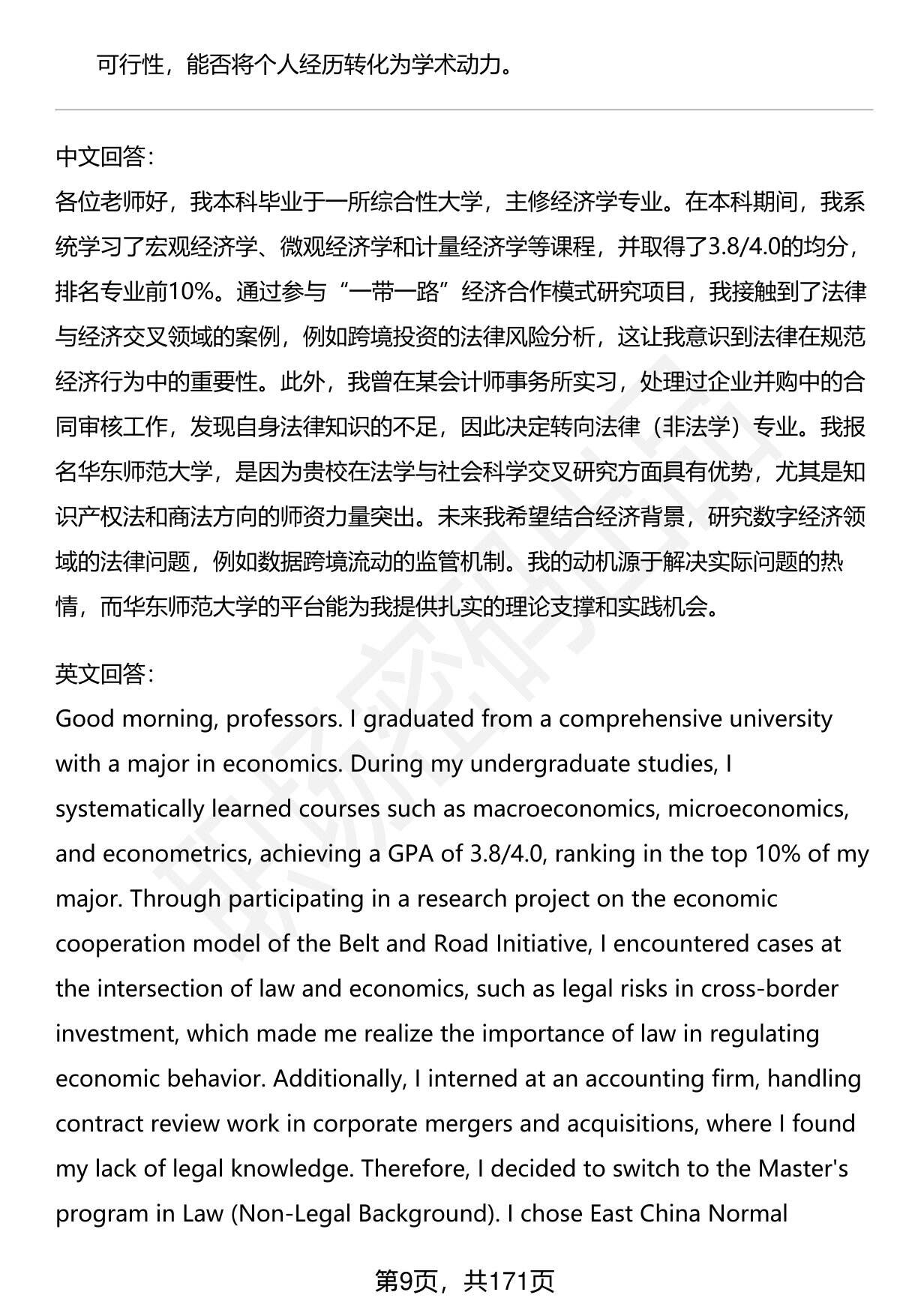 可行性，能否将个人经历转化为学术动力。

中文回答：
各位老师好，我本科毕业于一所综合性大学，主修经济学专业。在本科期间，我系统学习了宏观经济学、微观经济学和计量经济学等课程，并取得了3.8/4.0的均分，排名专业前10%。通过参与“一带一路”经济合作模式研究项目，我接触到了法律与经济交叉领域的案例，例如跨境投资的法律风险分析，这让我意识到法律在规范经济行为中的重要性。此外，我曾在某会计师事务所实习，处理过企业并购中的合同审核工作，发现自身法律知识的不足，因此决定转向法律（非法学）专业。我报名华东师范大学，是因为贵校在法学与社会科学交叉研究方面具有优势，尤其是知识产权法和商法方向的师资力量突出。未来我希望结合经济背景，研究数字经济领域的法律问题，例如数据跨境流动的监管机制。我的动机源于解决实际问题的热情，而华东师范大学的平台能为我提供扎实的理论支撑和实践机会。

英文回答：
Good morning, professors. I graduated from a comprehensive university with a major in economics. During my undergraduate studies, I systematically learned courses such as macroeconomics, microeconomics, and econometrics, achieving a GPA of 3.8/4.0, ranking in the top 10% of my major. Through participating in a research project on the economic cooperation model of the Belt and Road Initiative, I encountered cases at the intersection of law and economics, such as legal risks in cross-border investment, which made me realize the importance of law in regulating economic behavior. Additionally, I interned at an accounting firm, handling contract review work in corporate mergers and acquisitions, where I found my lack of legal knowledge. Therefore, I decided to switch to the Master's program in Law (Non-Legal Background). I chose East China Normal

第9页，共171页